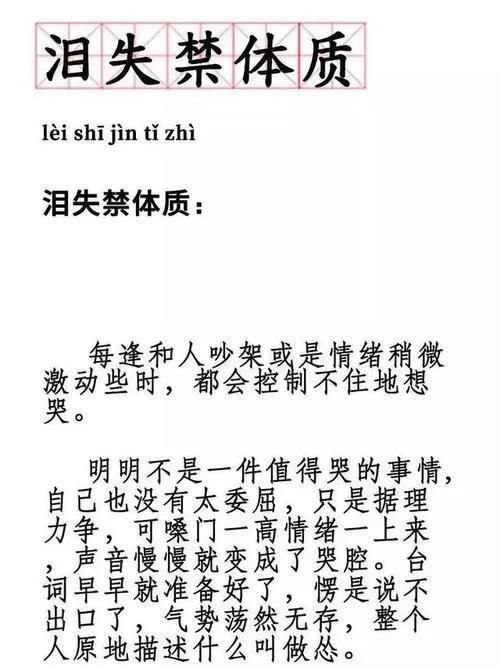 泪失禁体质

lèi shī jìn tǐ zhì

泪失禁体质：

每逢和人吵架或是情绪稍微激动些时，都会控制不住地想哭。

明明不是一件值得哭的事情，自己也没有太委屈，只是据理力争，可嗓门一高情绪一上来，声音慢慢就变成了哭腔。台词早早就准备好了，愣是说不出口了，气势荡然无存，整个人原地描述什么叫做怂。